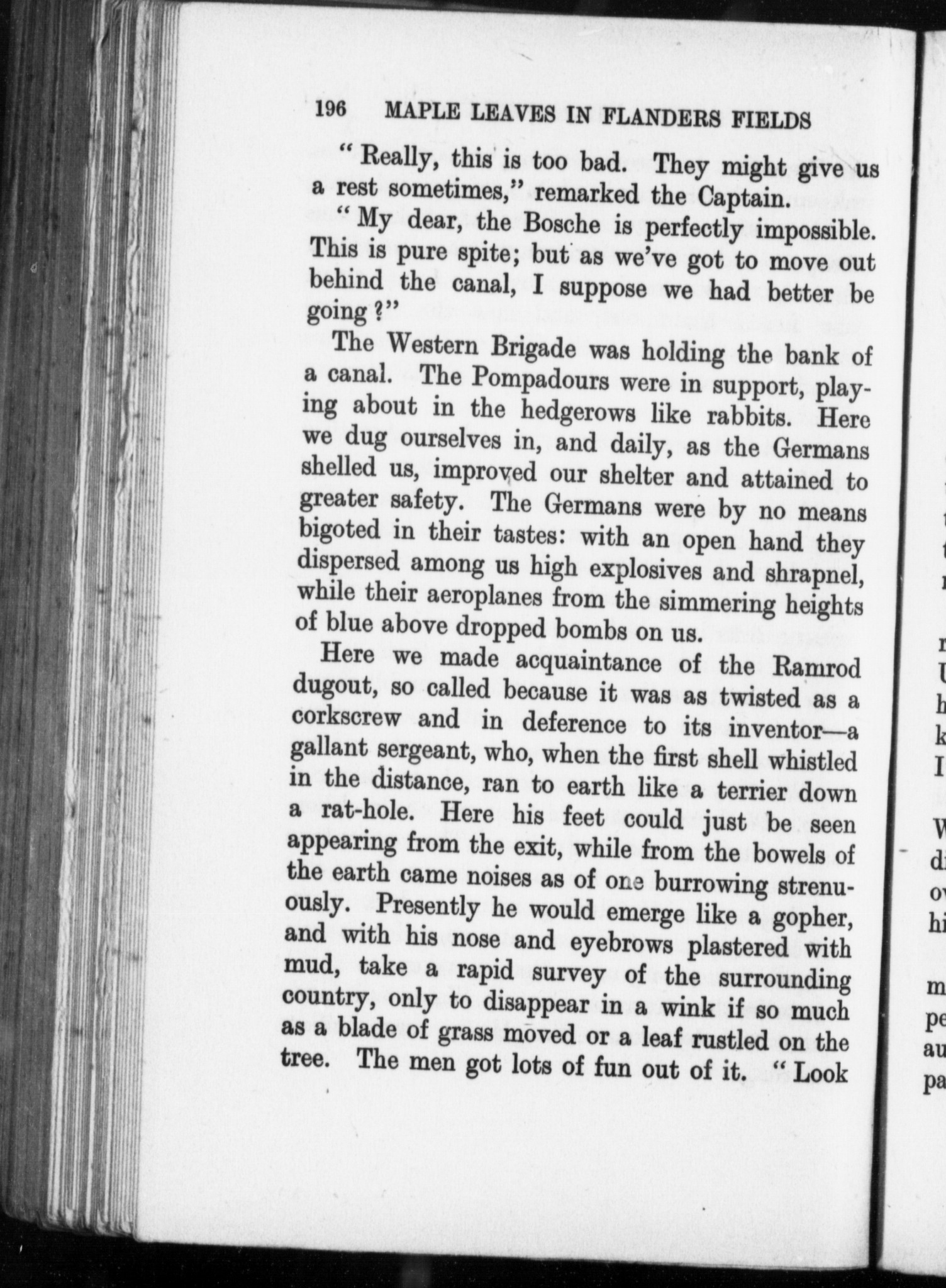 196 MAPLE LEAVES IN FLANDERS FIELDS

"Really, this is too bad. They might give us a rest sometimes," remarked the Captain.

"My dear, the Bosche is perfectly impossible. This is pure spite; but as we've got to move out behind the canal, I suppose we had better be going?"

The Western Brigade was holding the bank of a canal. The Pompadours were in support, playing about in the hedgerows like rabbits. Here we dug ourselves in, and daily, as the Germans shelled us, improved our shelter and attained to greater safety. The Germans were by no means bigoted in their tastes: with an open hand they dispersed among us high explosives and shrapnel, while their aeroplanes from the simmering heights of blue above dropped bombs on us.

Here we made acquaintance of the Ramrod dugout, so called because it was as twisted as a corkscrew and in deference to its inventor—a gallant sergeant, who, when the first shell whistled in the distance, ran to earth like a terrier down a rat-hole. Here his feet could just be seen appearing from the exit, while from the bowels of the earth came noises as of one burrowing strenuously. Presently he would emerge like a gopher, and with his nose and eyebrows plastered with mud, take a rapid survey of the surrounding country, only to disappear in a wink if so much as a blade of grass moved or a leaf rustled on the tree. The men got lots of fun out of it. "Look